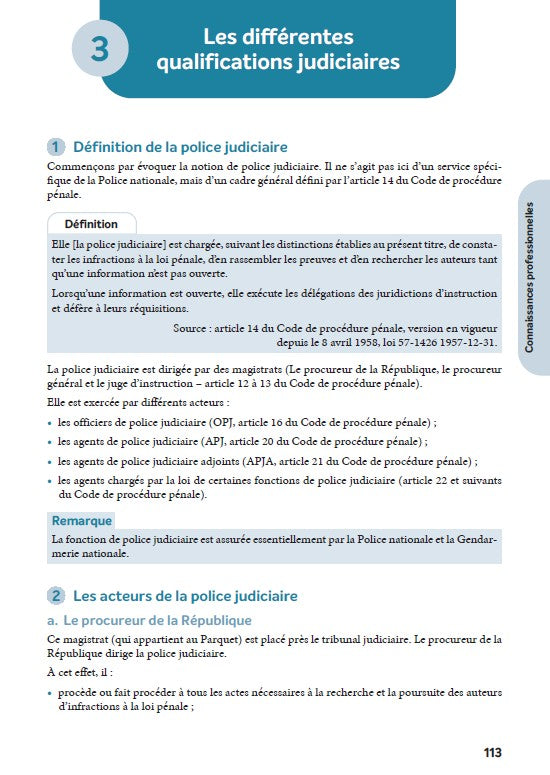 3 Les différentes qualifications judiciaires

1 Définition de la police judiciaire

Commençons par évoquer la notion de police judiciaire. Il ne s'agit pas ici d'un service spécifique de la Police nationale, mais d'un cadre général défini par l'article 14 du Code de procédure pénale.

Définition

Elle [la police judiciaire] est chargée, suivant les distinctions établies au présent titre, de constater les infractions à la loi pénale, d'en rassembler les preuves et d'en rechercher les auteurs tant qu'une information n'est pas ouverte.

Lorsqu'une information est ouverte, elle exécute les délégations des juridictions d'instruction et défère à leurs réquisitions.

Source : article 14 du Code de procédure pénale, version en vigueur depuis le 8 avril 1958, loi 57-1426 1957-12-31.

La police judiciaire est dirigée par des magistrats (Le procureur de la République, le procureur général et le juge d'instruction – article 12 à 13 du Code de procédure pénale).

Elle est exercée par différents acteurs :

• les officiers de police judiciaire (OPJ, article 16 du Code de procédure pénale) ;
• les agents de police judiciaire (APJ, article 20 du Code de procédure pénale) ;
• les agents de police judiciaire adjoints (APJA, article 21 du Code de procédure pénale) ;
• les agents chargés par la loi de certaines fonctions de police judiciaire (article 22 et suivants du Code de procédure pénale).

Remarque

La fonction de police judiciaire est assurée essentiellement par la Police nationale et la Gendarmerie nationale.

2 Les acteurs de la police judiciaire

a. Le procureur de la République

Ce magistrat (qui appartient au Parquet) est placé près le tribunal judiciaire. Le procureur de la République dirige la police judiciaire.

À cet effet, il :

• procède ou fait procéder à tous les actes nécessaires à la recherche et la poursuite des auteurs d'infractions à la loi pénale ;

Connaissances professionnelles

113